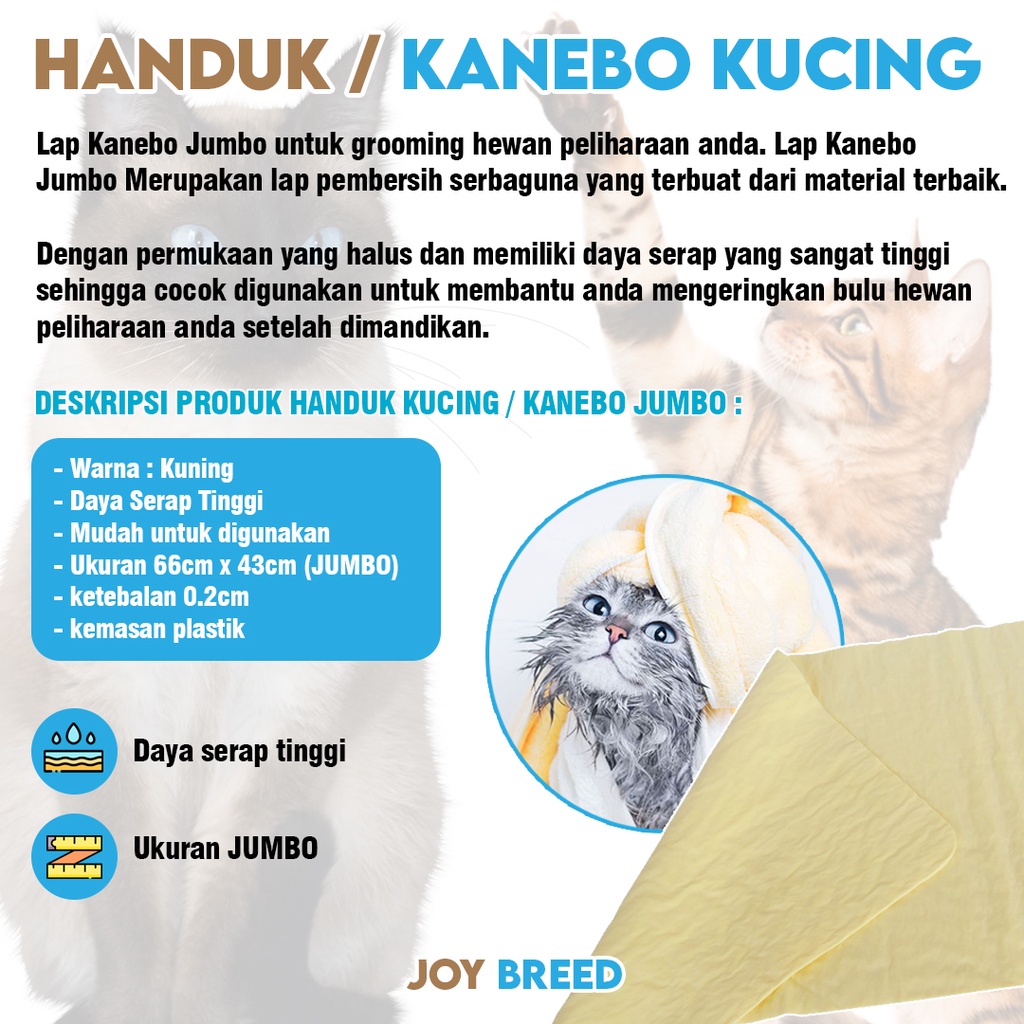 HANDUK / KANEBO KUCING

Lap Kanebo Jumbo untuk grooming hewan peliharaan anda. Lap Kanebo Jumbo Merupakan lap pembersih serbaguna yang terbuat dari material terbaik.

Dengan permukaan yang halus dan memiliki daya serap yang sangat tinggi sehingga cocok digunakan untuk membantu anda mengeringkan bulu hewan peliharaan anda setelah dimandikan.

DESKRIPSI PRODUK HANDUK KUCING / KANEBO JUMBO :

- Warna : Kuning
- Daya Serap Tinggi
- Mudah untuk digunakan
- Ukuran 66cm x 43cm (JUMBO)
- ketebalan 0.2cm
- kemasan plastik

Daya serap tinggi

Ukuran JUMBO

JOY BREED